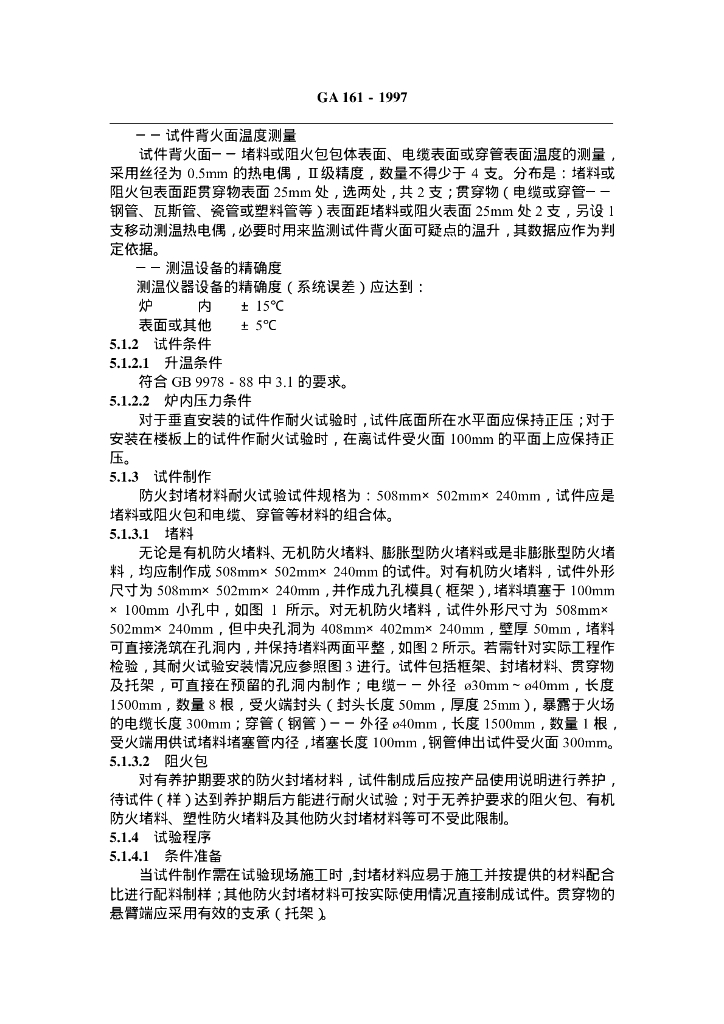 GA 161 - 1997

－－试件背火面温度测量

试件背火面－－堵料或阻火包包体表面、电缆表面或穿管表面温度的测量，采用丝径为 0.5mm 的热电偶，Ⅱ级精度，数量不得少于 4 支。分布是：堵料或阻火包表面距贯穿物表面 25mm 处，选两处，共 2 支；贯穿物（电缆或穿管－－钢管、瓦斯管、瓷管或塑料管等）表面距堵料或阻火表面 25mm 处 2 支，另设 1 支移动测温热电偶，必要时用来监测试件背火面可疑点的温升，其数据应作为判定依据。

－－测温设备的精确度

测温仪器设备的精确度（系统误差）应达到：

炉　　内　± 15℃

表面或其他　± 5℃

5.1.2　试件条件

5.1.2.1　升温条件

符合 GB 9978 - 88 中 3.1 的要求。

5.1.2.2　炉内压力条件

对于垂直安装的试件作耐火试验时，试件底面所在水平面应保持正压；对于安装在楼板上的试件作耐火试验时，在离试件受火面 100mm 的平面上应保持正压。

5.1.3　试件制作

防火封堵材料耐火试验试件规格为：508mm× 502mm× 240mm，试件应是堵料或阻火包和电缆、穿管等材料的组合体。

5.1.3.1　堵料

无论是有机防火堵料、无机防火堵料、膨胀型防火堵料或是非膨胀型防火堵料，均应制作成 508mm× 502mm× 240mm 的试件。对有机防火堵料，试件外形尺寸为 508mm× 502mm× 240mm，并作成九孔模具（框架），堵料填塞于 100mm × 100mm 小孔中，如图 1 所示。对无机防火堵料，试件外形尺寸为 508mm× 502mm× 240mm，但中央孔洞为 408mm× 402mm× 240mm，壁厚 50mm，堵料可直接浇筑在孔洞内，并保持堵料两面平整，如图 2 所示。若需针对实际工程作检验，其耐火试验安装情况应参照图 3 进行。试件包括框架、封堵材料、贯穿物及托架，可直接在预留的孔洞内制作；电缆－－外径 ø30mm ~ ø40mm，长度 1500mm，数量 8 根，受火端封头（封头长度 50mm，厚度 25mm），暴露于火场的电缆长度 300mm；穿管（钢管）－－外径 ø40mm，长度 1500mm，数量 1 根，受火端用供试堵料堵塞管内径，堵塞长度 100mm，钢管伸出试件受火面 300mm。

5.1.3.2　阻火包

对有养护期要求的防火封堵材料，试件制成后应按产品使用说明进行养护，待试件（样）达到养护期后方能进行耐火试验；对于无养护要求的阻火包、有机防火堵料、塑性防火堵料及其他防火封堵材料等可不受此限制。

5.1.4　试验程序

5.1.4.1　条件准备

当试件制作需在试验现场施工时，封堵材料应易于施工并按提供的材料配合比进行配料制样；其他防火封堵材料可按实际使用情况直接制成试件。贯穿物的悬臂端应采用有效的支承（托架）。